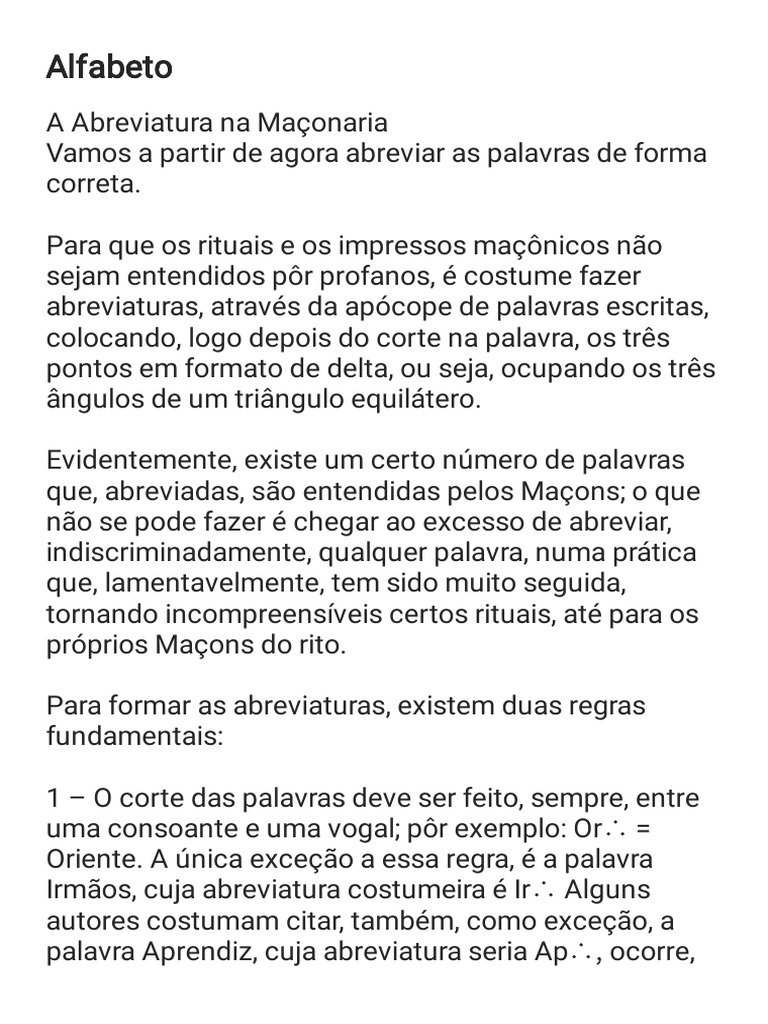 Alfabeto

A Abreviatura na Maçonaria
Vamos a partir de agora abreviar as palavras de forma correta.

Para que os rituais e os impressos maçônicos não sejam entendidos pôr profanos, é costume fazer abreviaturas, através da apócope de palavras escritas, colocando, logo depois do corte na palavra, os três pontos em formato de delta, ou seja, ocupando os três ângulos de um triângulo equilátero.

Evidentemente, existe um certo número de palavras que, abreviadas, são entendidas pelos Maçons; o que não se pode fazer é chegar ao excesso de abreviar, indiscriminadamente, qualquer palavra, numa prática que, lamentavelmente, tem sido muito seguida, tornando incompreensíveis certos rituais, até para os próprios Maçons do rito.

Para formar as abreviaturas, existem duas regras fundamentais:

1 – O corte das palavras deve ser feito, sempre, entre uma consoante e uma vogal; pôr exemplo: Or∴ = Oriente. A única exceção a essa regra, é a palavra Irmãos, cuja abreviatura costumeira é Ir∴ Alguns autores costumam citar, também, como exceção, a palavra Aprendiz, cuja abreviatura seria Ap∴, ocorre,